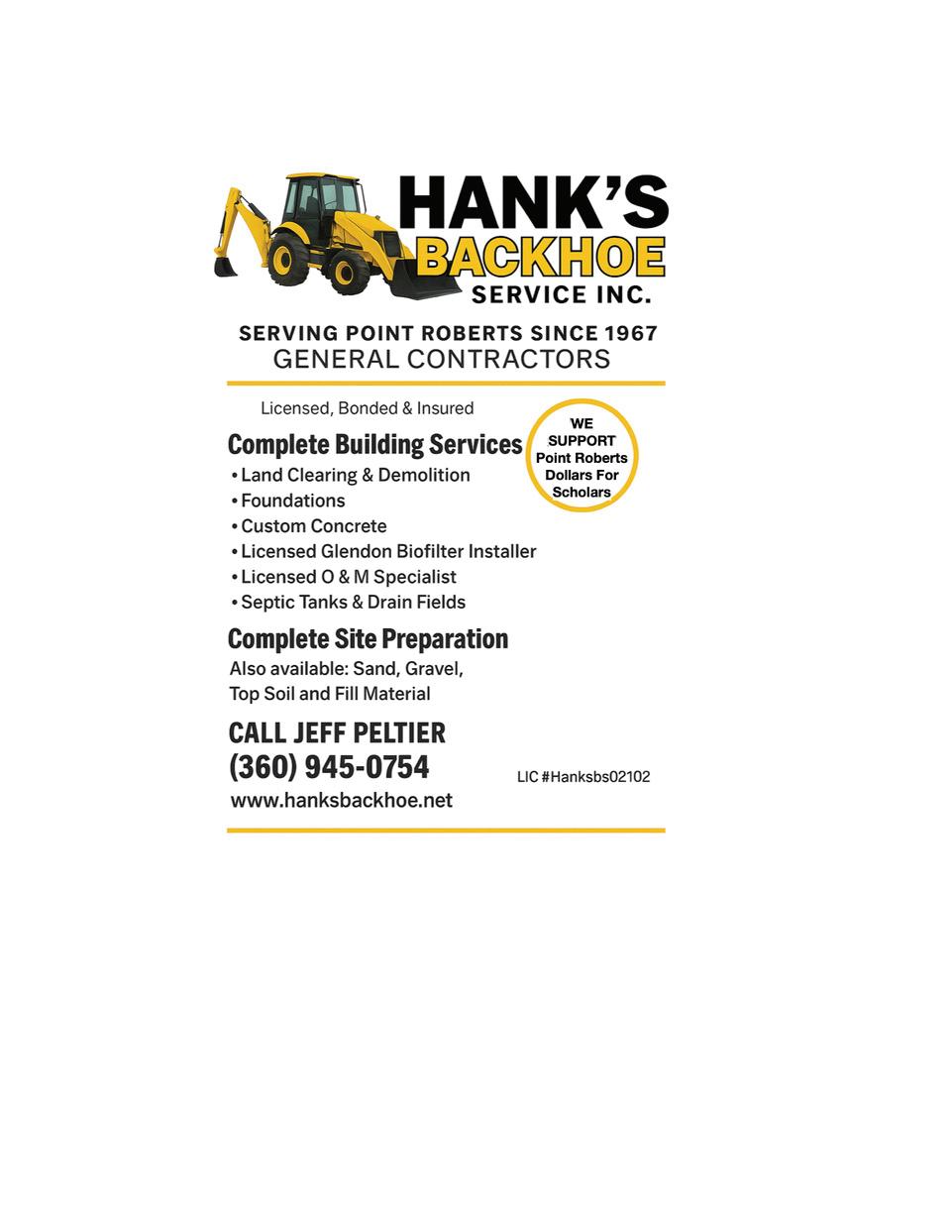 HANK'S
BACKHOE
SERVICE INC.

SERVING POINT ROBERTS SINCE 1967
GENERAL CONTRACTORS

Licensed, Bonded & Insured

Complete Building Services
• Land Clearing & Demolition
• Foundations
• Custom Concrete
• Licensed Glendon Biofilter Installer
• Licensed O & M Specialist
• Septic Tanks & Drain Fields

WE
SUPPORT
Point Roberts
Dollars For
Scholars

Complete Site Preparation
Also available: Sand, Gravel, Top Soil and Fill Material

CALL JEFF PELTIER
(360) 945-0754
www.hanksbackhoe.net

LIC #Hanksbs02102